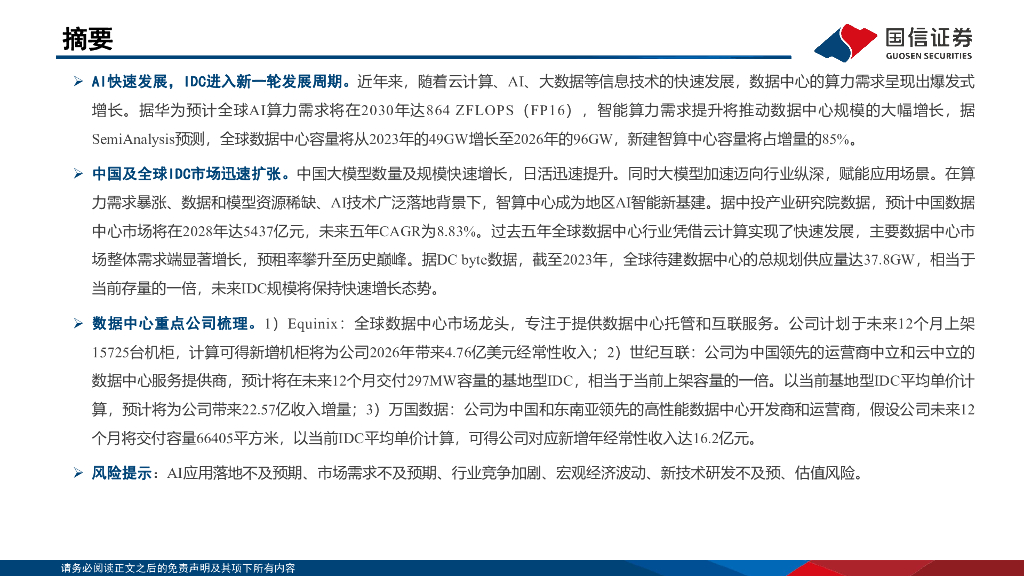 摘要

国信证券
GUOSEN SECURITIES

➢ AI快速发展，IDC进入新一轮发展周期。近年来，随着云计算、AI、大数据等信息技术的快速发展，数据中心的算力需求呈现出爆发式增长。据华为预计全球AI算力需求将在2030年达864 ZFLOPS（FP16），智能算力需求提升将推动数据中心规模的大幅增长，据SemiAnalysis预测，全球数据中心容量将从2023年的49GW增长至2026年的96GW，新建智算中心容量将占增量的85%。

➢ 中国及全球IDC市场迅速扩张。中国大模型数量及规模快速增长，日活迅速提升。同时大模型加速迈向行业纵深，赋能应用场景。在算力需求暴涨、数据和模型资源稀缺、AI技术广泛落地背景下，智算中心成为地区AI智能新基建。据中投产业研究院数据，预计中国数据中心市场将在2028年达5437亿元，未来五年CAGR为8.83%。过去五年全球数据中心行业凭借云计算实现了快速发展，主要数据中心市场整体需求端显著增长，预租率攀升至历史巅峰。据DC byte数据，截至2023年，全球待建数据中心的总规划供应量达37.8GW，相当于当前存量的一倍，未来IDC规模将保持快速增长态势。

➢ 数据中心重点公司梳理。1）Equinix：全球数据中心市场龙头，专注于提供数据中心托管和互联服务。公司计划于未来12个月上架15725台机柜，计算可得新增机柜将为公司2026年带来4.76亿美元经常性收入；2）世纪互联：公司为中国领先的运营商中立和云中立的数据中心服务提供商，预计将在未来12个月交付297MW容量的基地型IDC，相当于当前上架容量的一倍。以当前基地型IDC平均单价计算，预计将为公司带来22.57亿收入增量；3）万国数据：公司为中国和东南亚领先的高性能数据中心开发商和运营商，假设公司未来12个月将交付容量66405平方米，以当前IDC平均单价计算，可得公司对应新增年经常性收入达16.2亿元。

➢ 风险提示：AI应用落地不及预期、市场需求不及预期、行业竞争加剧、宏观经济波动、新技术研发不及预、估值风险。

请务必阅读正文之后的免责声明及其项下所有内容